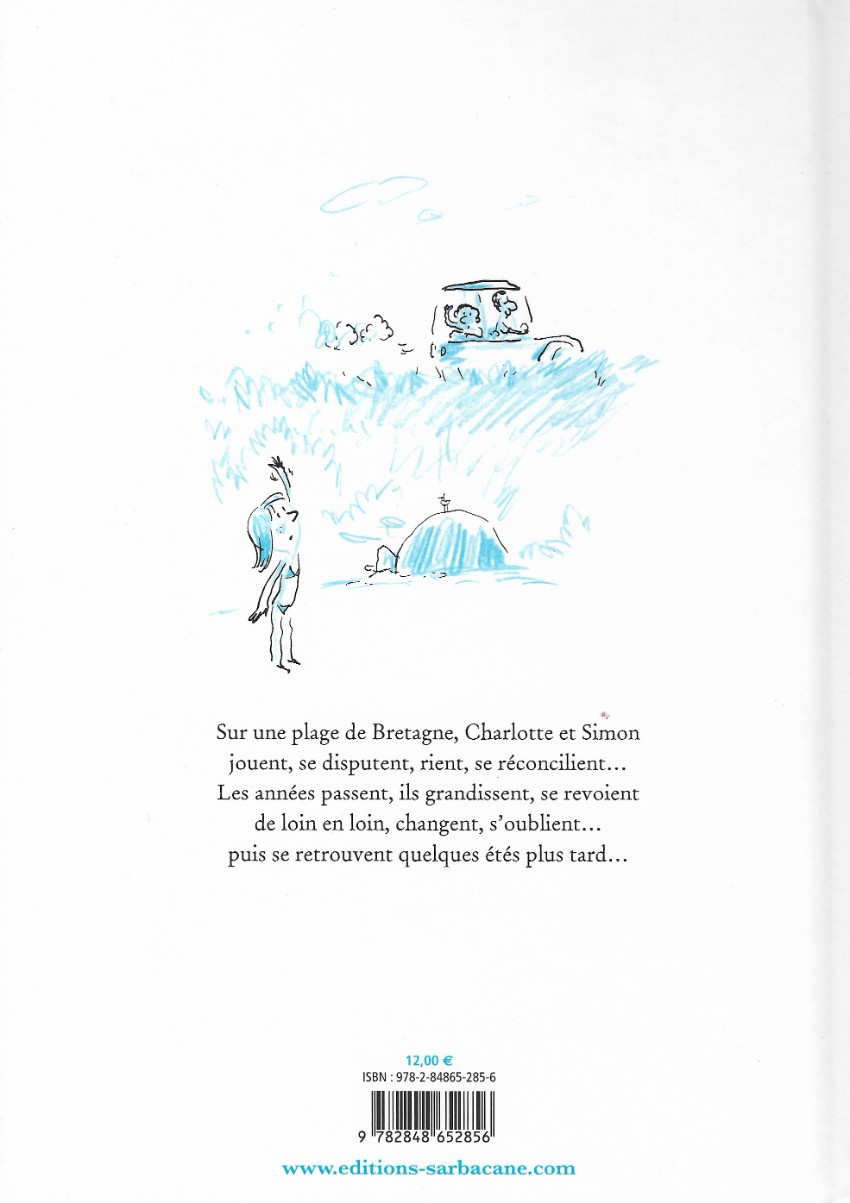 Sur une plage de Bretagne, Charlotte et Simon jouent, se disputent, rient, se réconcilient... Les années passent, ils grandissent, se revoient de loin en loin, changent, s'oublient... puis se retrouvent quelques étés plus tard...

12,00 €
ISBN : 978-2-84865-285-6

9 782848 652856

www.editions-sarbacane.com